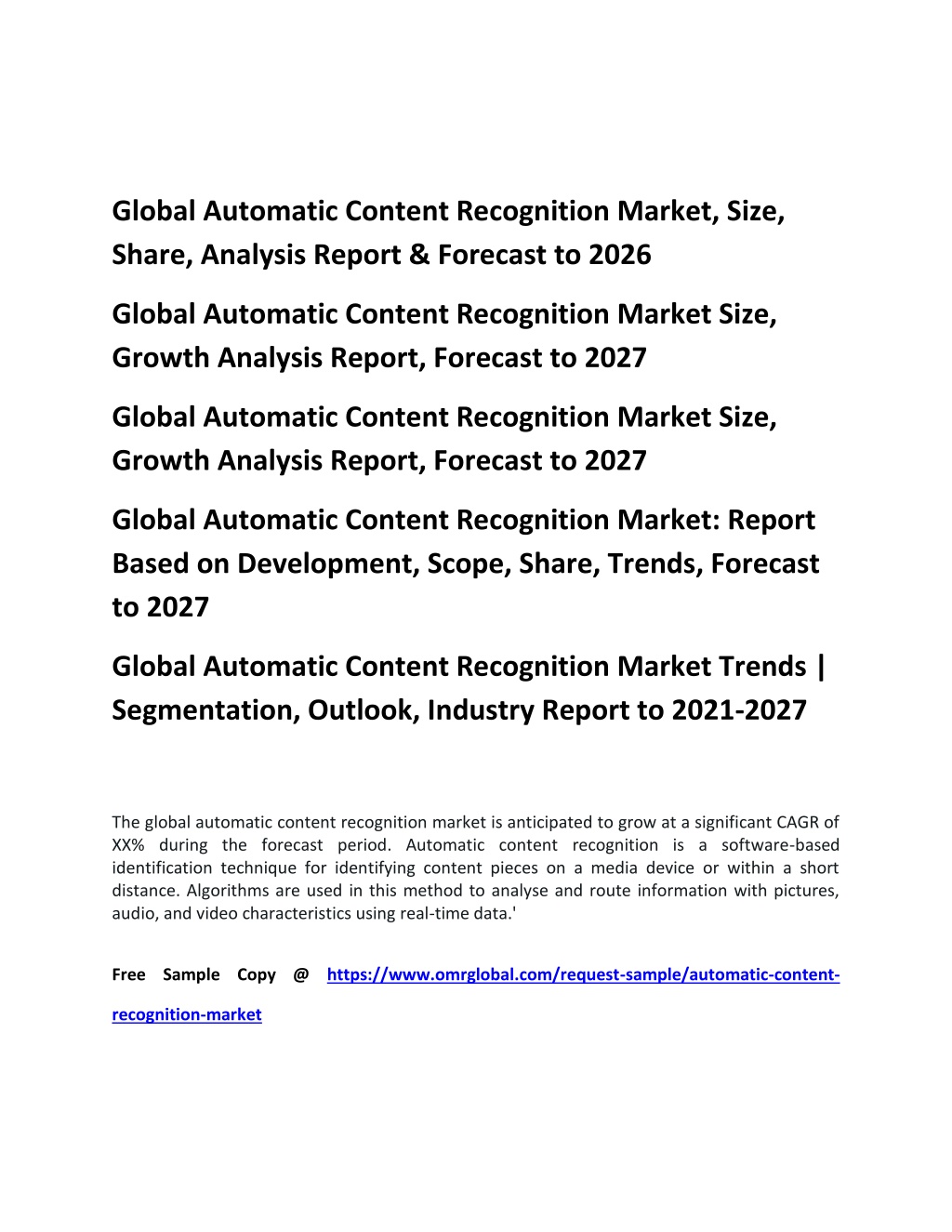 Global Automatic Content Recognition Market, Size, Share, Analysis Report & Forecast to 2026

Global Automatic Content Recognition Market Size, Growth Analysis Report, Forecast to 2027

Global Automatic Content Recognition Market Size, Growth Analysis Report, Forecast to 2027

Global Automatic Content Recognition Market: Report Based on Development, Scope, Share, Trends, Forecast to 2027

Global Automatic Content Recognition Market Trends | Segmentation, Outlook, Industry Report to 2021-2027

The global automatic content recognition market is anticipated to grow at a significant CAGR of XX% during the forecast period. Automatic content recognition is a software-based identification technique for identifying content pieces on a media device or within a short distance. Algorithms are used in this method to analyse and route information with pictures, audio, and video characteristics using real-time data.'

Free Sample Copy @ https://www.omrglobal.com/request-sample/automatic-content-recognition-market